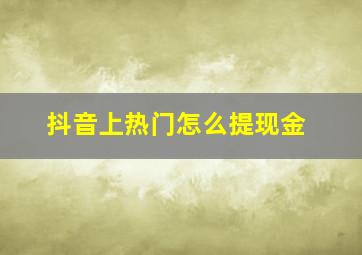 抖音上热门怎么提现金